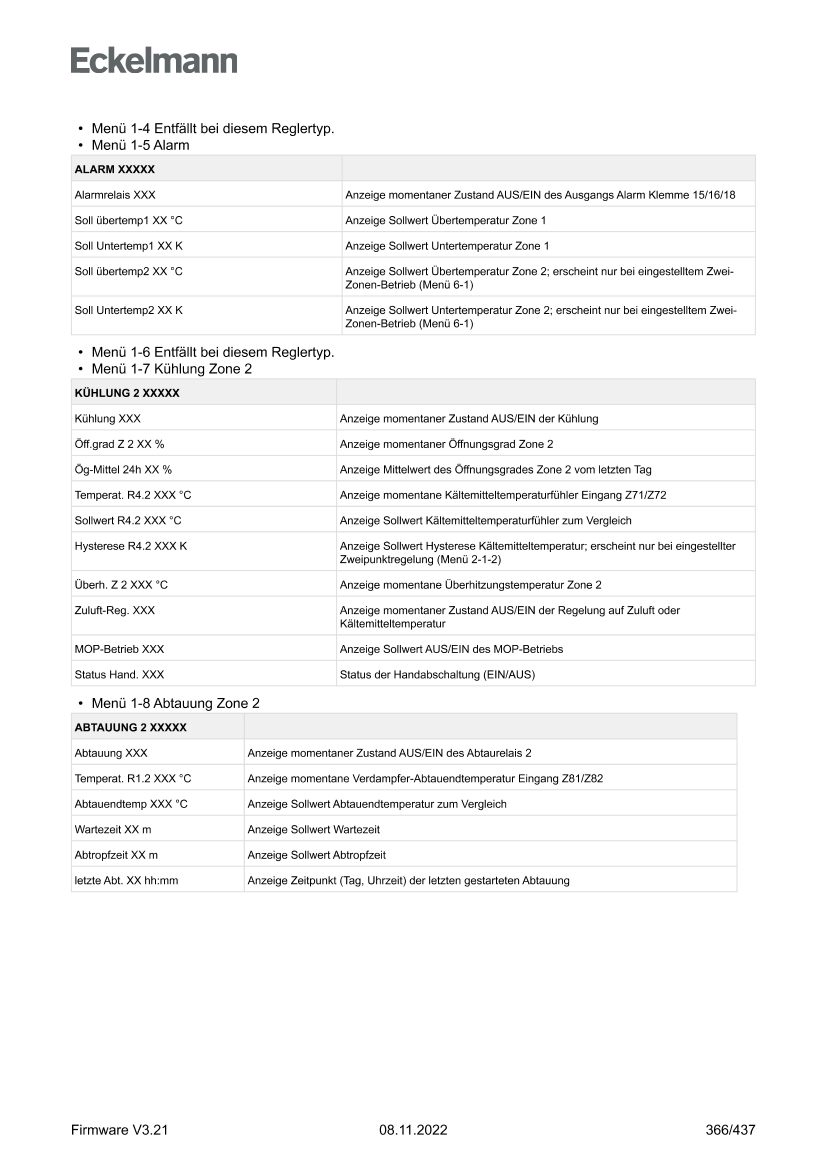 Eckelmann

• Menü 1-4 Entfällt bei diesem Reglertyp.
• Menü 1-5 Alarm

| ALARM XXXXX | |
|---|---|
| Alarmrelais XXX | Anzeige momentaner Zustand AUS/EIN des Ausgangs Alarm Klemme 15/16/18 |
| Soll übertemp1 XX °C | Anzeige Sollwert Übertemperatur Zone 1 |
| Soll Untertemp1 XX K | Anzeige Sollwert Untertemperatur Zone 1 |
| Soll übertemp2 XX °C | Anzeige Sollwert Übertemperatur Zone 2; erscheint nur bei eingestelltem Zwei-Zonen-Betrieb (Menü 6-1) |
| Soll Untertemp2 XX K | Anzeige Sollwert Untertemperatur Zone 2; erscheint nur bei eingestelltem Zwei-Zonen-Betrieb (Menü 6-1) |

• Menü 1-6 Entfällt bei diesem Reglertyp.
• Menü 1-7 Kühlung Zone 2

| KÜHLUNG 2 XXXXX | |
|---|---|
| Kühlung XXX | Anzeige momentaner Zustand AUS/EIN der Kühlung |
| Öff.grad Z 2 XX % | Anzeige momentaner Öffnungsgrad Zone 2 |
| Ög-Mittel 24h XX % | Anzeige Mittelwert des Öffnungsgrades Zone 2 vom letzten Tag |
| Temperat. R4.2 XXX °C | Anzeige momentane Kältemitteltemperaturfühler Eingang Z71/Z72 |
| Sollwert R4.2 XXX °C | Anzeige Sollwert Kältemitteltemperaturfühler zum Vergleich |
| Hysterese R4.2 XXX K | Anzeige Sollwert Hysterese Kältemitteltemperatur; erscheint nur bei eingestellter Zweipunktregelung (Menü 2-1-2) |
| Überh. Z 2 XXX °C | Anzeige momentane Überhitzungstemperatur Zone 2 |
| Zuluft-Reg. XXX | Anzeige momentaner Zustand AUS/EIN der Regelung auf Zuluft oder Kältemitteltemperatur |
| MOP-Betrieb XXX | Anzeige Sollwert AUS/EIN des MOP-Betriebs |
| Status Hand. XXX | Status der Handabschaltung (EIN/AUS) |

• Menü 1-8 Abtauung Zone 2

| ABTAUUNG 2 XXXXX | |
|---|---|
| Abtauung XXX | Anzeige momentaner Zustand AUS/EIN des Abtaurelais 2 |
| Temperat. R1.2 XXX °C | Anzeige momentane Verdampfer-Abtauendtemperatur Eingang Z81/Z82 |
| Abtauendtemp XXX °C | Anzeige Sollwert Abtauendtemperatur zum Vergleich |
| Wartezeit XX m | Anzeige Sollwert Wartezeit |
| Abtropfzeit XX m | Anzeige Sollwert Abtropfzeit |
| letzte Abt. XX hh:mm | Anzeige Zeitpunkt (Tag, Uhrzeit) der letzten gestarteten Abtauung |

Firmware V3.21 08.11.2022 366/437